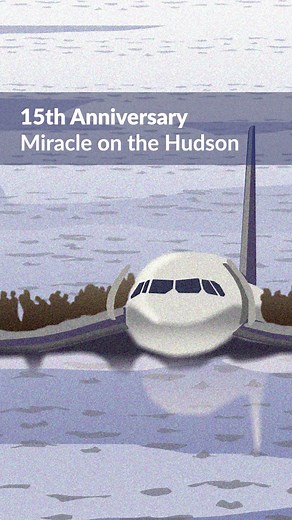 15th Anniversary
Miracle on the Hudson